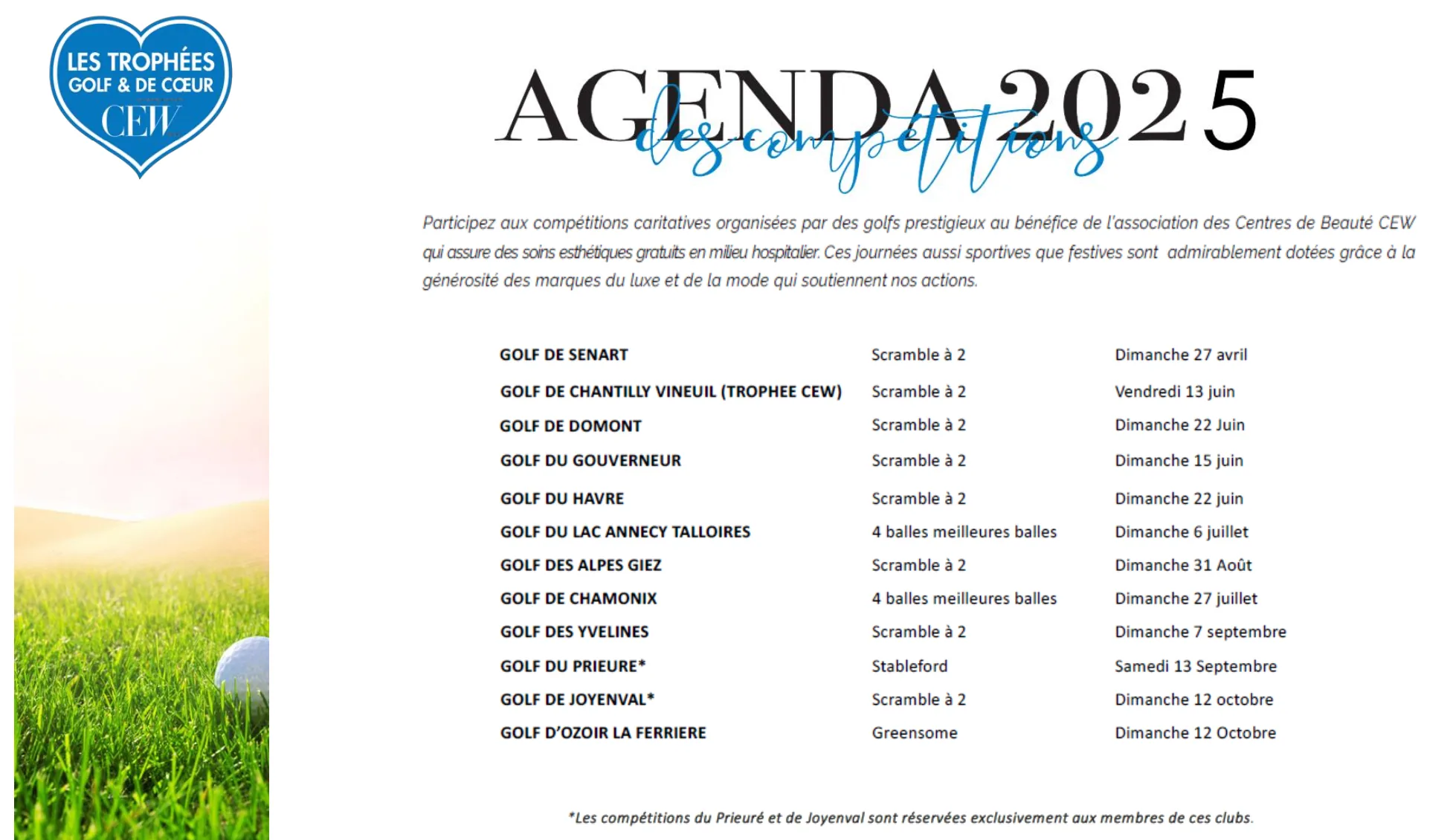 LES TROPHÉES GOLF & DE CŒUR
CEW

AGENDA 2025
des compétitions

Participez aux compétitions caritatives organisées par des golfs prestigieux au bénéfice de l'association des Centres de Beauté CEW qui assure des soins esthétiques gratuits en milieu hospitalier. Ces journées aussi sportives que festives sont admirablement dotées grâce à la générosité des marques du luxe et de la mode qui soutiennent nos actions.

| | | |
|---|---|---|
| GOLF DE SENART | Scramble à 2 | Dimanche 27 avril |
| GOLF DE CHANTILLY VINEUIL (TROPHEE CEW) | Scramble à 2 | Vendredi 13 juin |
| GOLF DE DOMONT | Scramble à 2 | Dimanche 22 Juin |
| GOLF DU GOUVERNEUR | Scramble à 2 | Dimanche 15 juin |
| GOLF DU HAVRE | Scramble à 2 | Dimanche 22 juin |
| GOLF DU LAC ANNECY TALLOIRES | 4 balles meilleures balles | Dimanche 6 juillet |
| GOLF DES ALPES GIEZ | Scramble à 2 | Dimanche 31 Août |
| GOLF DE CHAMONIX | 4 balles meilleures balles | Dimanche 27 juillet |
| GOLF DES YVELINES | Scramble à 2 | Dimanche 7 septembre |
| GOLF DU PRIEURE* | Stableford | Samedi 13 Septembre |
| GOLF DE JOYENVAL* | Scramble à 2 | Dimanche 12 octobre |
| GOLF D'OZOIR LA FERRIERE | Greensome | Dimanche 12 Octobre |

*Les compétitions du Prieuré et de Joyenval sont réservées exclusivement aux membres de ces clubs.